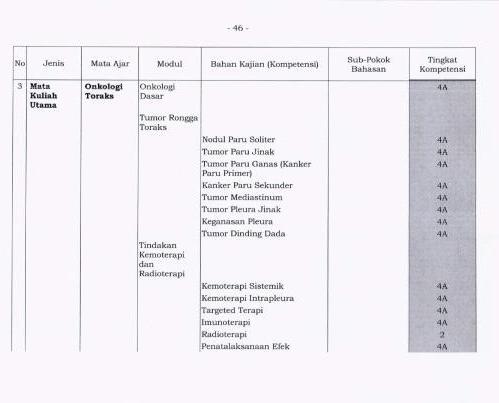 - 46 -

| No | Jenis | Mata Ajar | Modul | Bahan Kajian (Kompetensi) | Sub-Pokok Bahasan | Tingkat Kompetensi |
|---|---|---|---|---|---|---|
| 3 | **Mata Kuliah Utama** | **Onkologi Toraks** | Onkologi Dasar | | | 4A |
| | | | Tumor Rongga Toraks | | | |
| | | | | Nodul Paru Soliter | | 4A |
| | | | | Tumor Paru Jinak | | 4A |
| | | | | Tumor Paru Ganas (Kanker Paru Primer) | | 4A |
| | | | | Kanker Paru Sekunder | | 4A |
| | | | | Tumor Mediastinum | | 4A |
| | | | | Tumor Pleura Jinak | | 4A |
| | | | | Keganasan Pleura | | 4A |
| | | | | Tumor Dinding Dada | | 4A |
| | | | Tindakan Kemoterapi dan Radioterapi | | | |
| | | | | Kemoterapi Sistemik | | 4A |
| | | | | Kemoterapi Intrapleura | | 4A |
| | | | | Targeted Terapi | | 4A |
| | | | | Imunoterapi | | 4A |
| | | | | Radioterapi | | 2 |
| | | | | Penatalaksanaan Efek | | 4A |